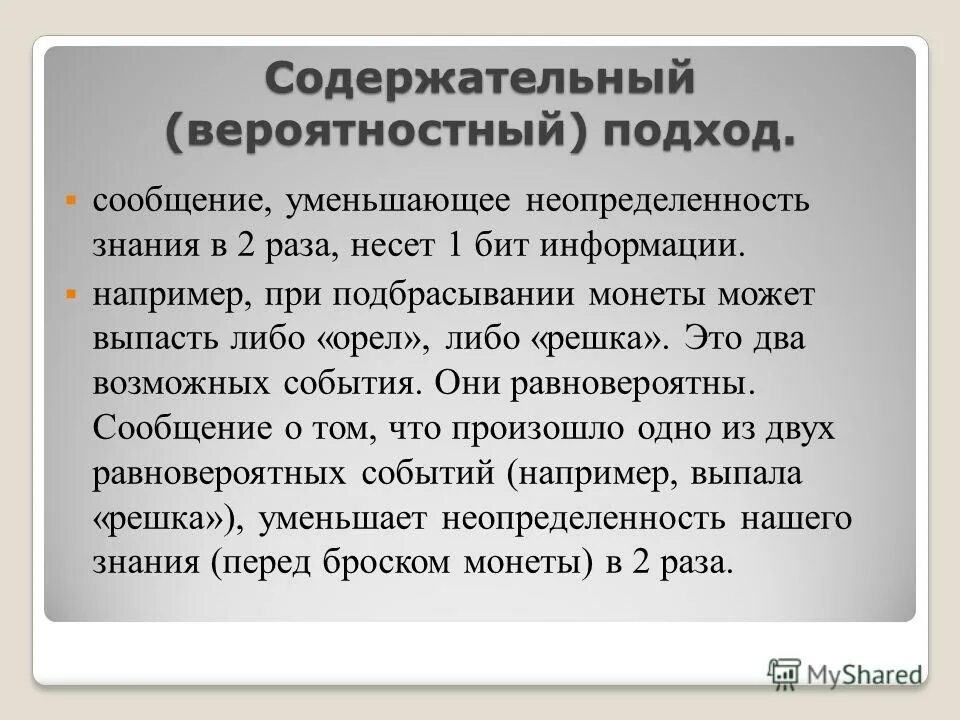 Содержательный (вероятностный) подход.

сообщение, уменьшающее неопределенность знания в 2 раза, несет 1 бит информации.

например, при подбрасывании монеты может выпасть либо «орел», либо «решка». Это два возможных события. Они равновероятны. Сообщение о том, что произошло одно из двух равновероятных событий (например, выпала «решка»), уменьшает неопределенность нашего знания (перед броском монеты) в 2 раза.

MyShared